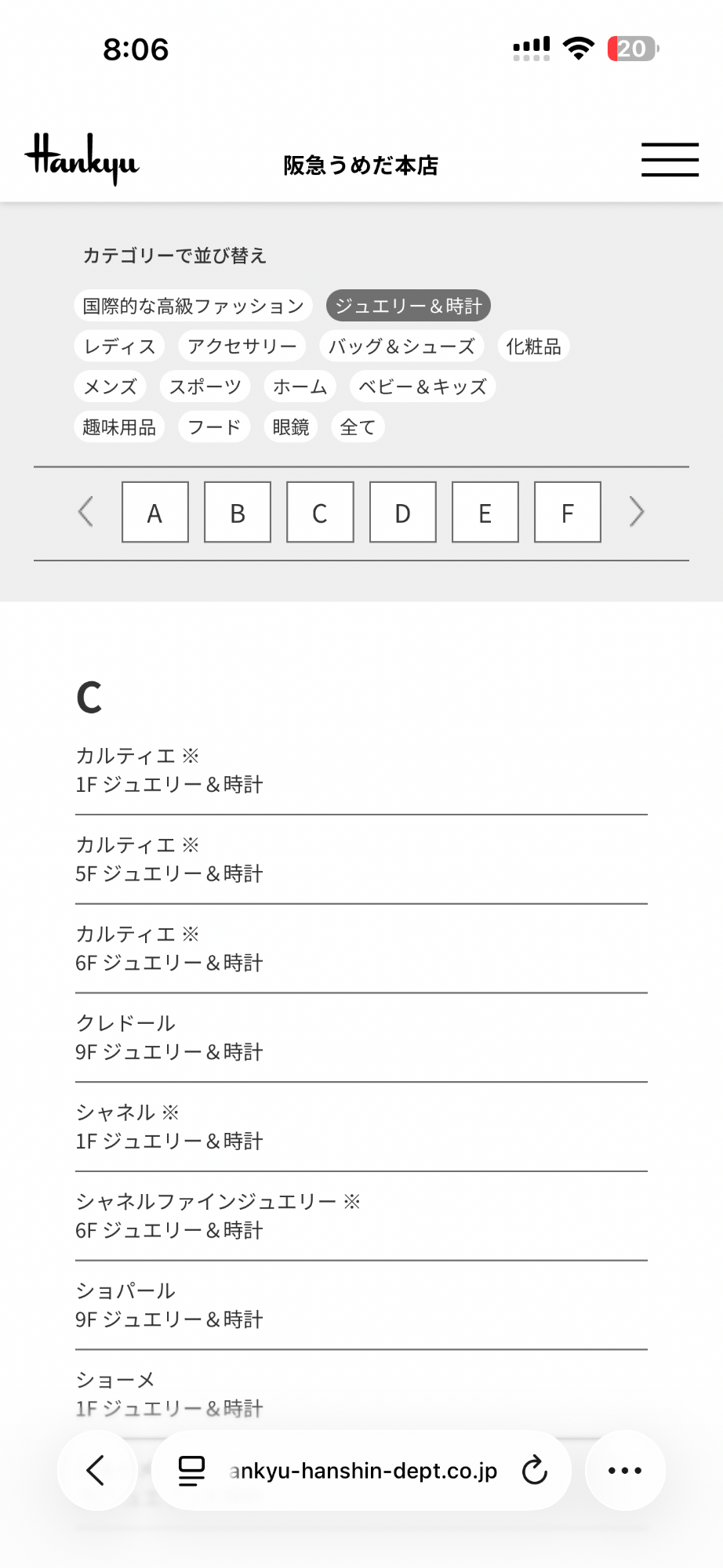 8:06

20

Hankyu

阪急うめだ本店

カテゴリーで並び替え

国際的な高級ファッション
ジュエリー＆時計
レディス
アクセサリー
バッグ＆シューズ
化粧品
メンズ
スポーツ
ホーム
ベビー＆キッズ
趣味用品
フード
眼鏡
全て

A B C D E F

C

カルティエ ※
1F ジュエリー＆時計

カルティエ ※
5F ジュエリー＆時計

カルティエ ※
6F ジュエリー＆時計

クレドール
9F ジュエリー＆時計

シャネル ※
1F ジュエリー＆時計

シャネルファインジュエリー ※
6F ジュエリー＆時計

ショパール
9F ジュエリー＆時計

ショーメ
1F ジュエリー＆時計

ankyu-hanshin-dept.co.jp